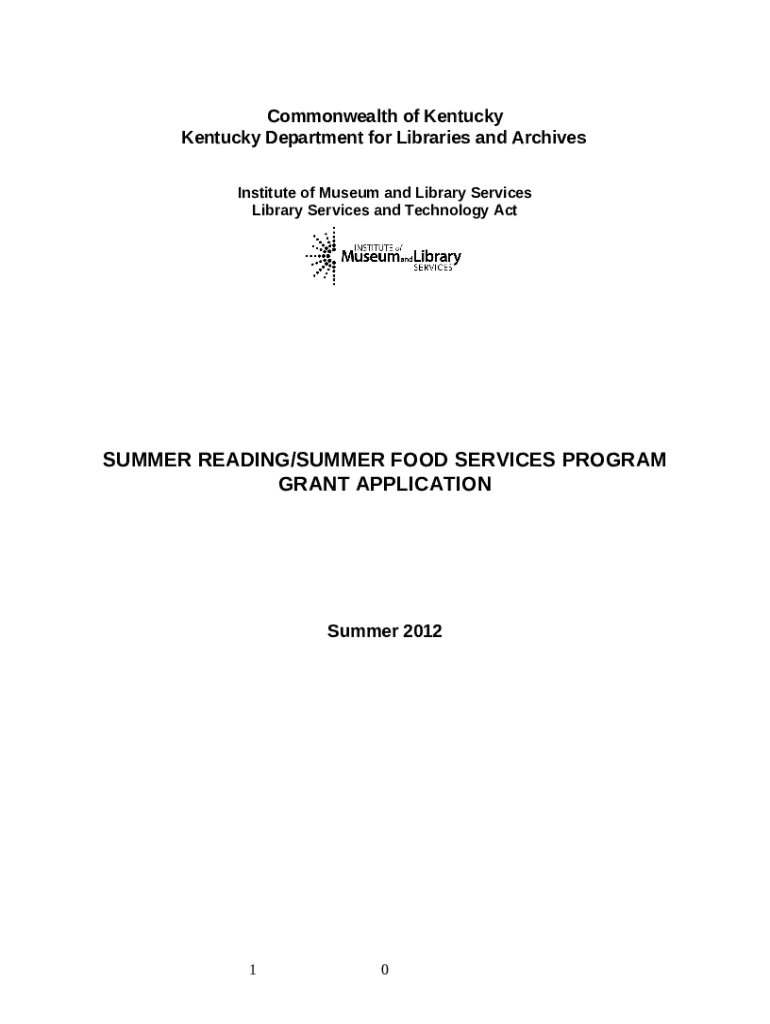 Commonwealth of Kentucky
Kentucky Department for Libraries and Archives

Institute of Museum and Library Services
Library Services and Technology Act

INSTITUTE of Museum and Library SERVICES

SUMMER READING/SUMMER FOOD SERVICES PROGRAM
GRANT APPLICATION

Summer 2012

1 0